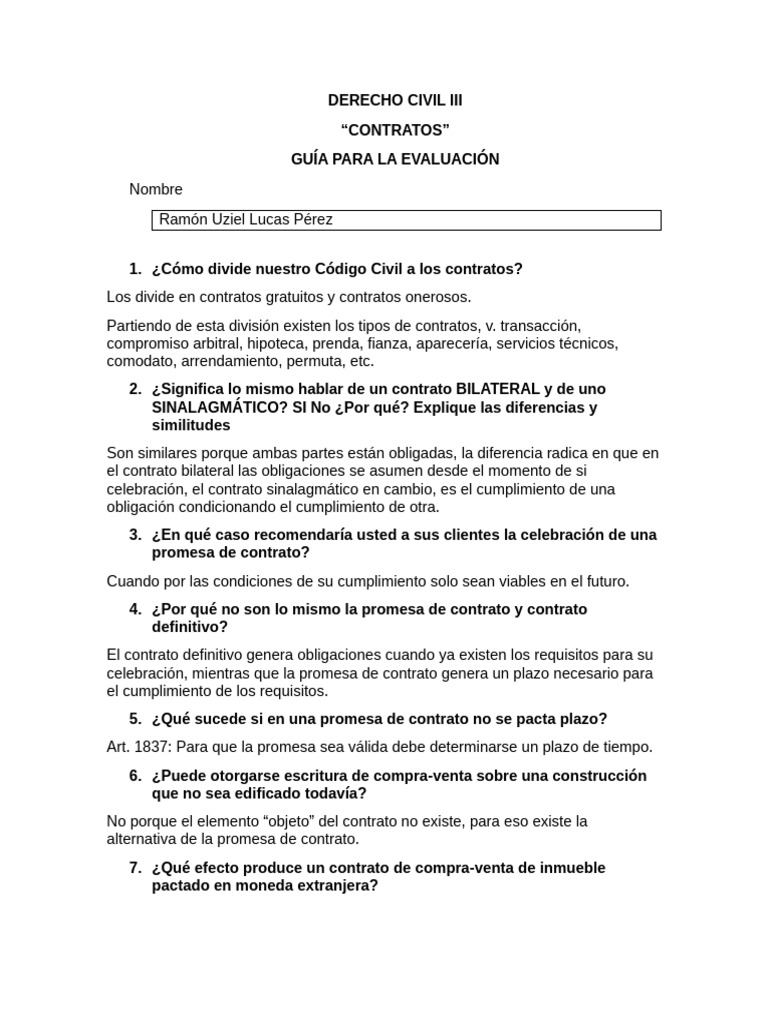 DERECHO CIVIL III

“CONTRATOS”

GUÍA PARA LA EVALUACIÓN

Nombre

Ramón Uziel Lucas Pérez

1. ¿Cómo divide nuestro Código Civil a los contratos?

Los divide en contratos gratuitos y contratos onerosos.

Partiendo de esta división existen los tipos de contratos, v. transacción, compromiso arbitral, hipoteca, prenda, fianza, aparecería, servicios técnicos, comodato, arrendamiento, permuta, etc.

2. ¿Significa lo mismo hablar de un contrato BILATERAL y de uno SINALAGMÁTICO? SI No ¿Por qué? Explique las diferencias y similitudes

Son similares porque ambas partes están obligadas, la diferencia radica en que en el contrato bilateral las obligaciones se asumen desde el momento de si celebración, el contrato sinalagmático en cambio, es el cumplimiento de una obligación condicionando el cumplimiento de otra.

3. ¿En qué caso recomendaría usted a sus clientes la celebración de una promesa de contrato?

Cuando por las condiciones de su cumplimiento solo sean viables en el futuro.

4. ¿Por qué no son lo mismo la promesa de contrato y contrato definitivo?

El contrato definitivo genera obligaciones cuando ya existen los requisitos para su celebración, mientras que la promesa de contrato genera un plazo necesario para el cumplimiento de los requisitos.

5. ¿Qué sucede si en una promesa de contrato no se pacta plazo?

Art. 1837: Para que la promesa sea válida debe determinarse un plazo de tiempo.

6. ¿Puede otorgarse escritura de compra-venta sobre una construcción que no sea edificado todavía?

No porque el elemento “objeto” del contrato no existe, para eso existe la alternativa de la promesa de contrato.

7. ¿Qué efecto produce un contrato de compra-venta de inmueble pactado en moneda extranjera?